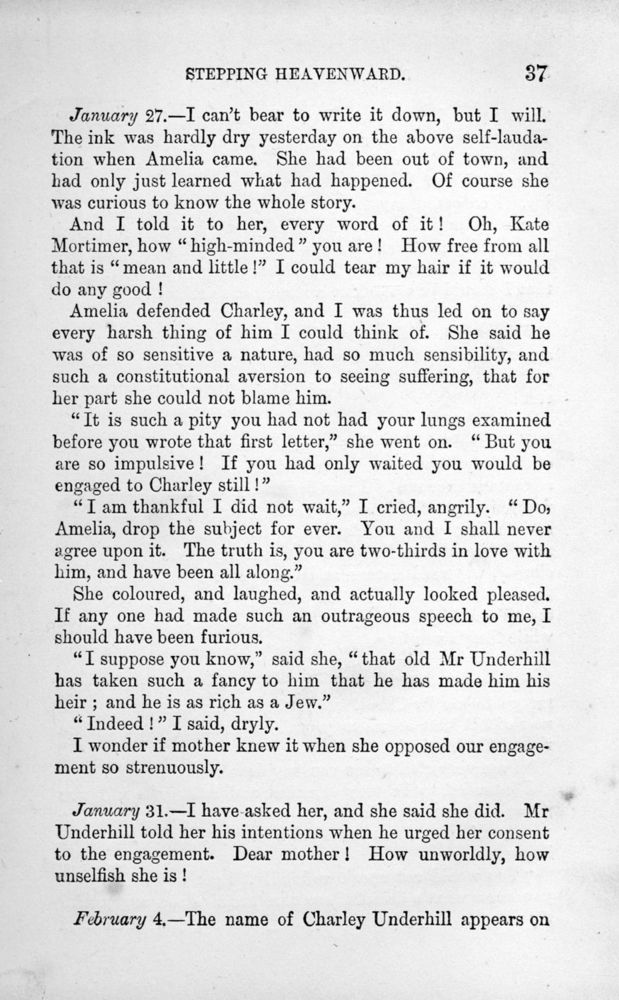 STEPPING HEAVENWARD. 37

January 27.—I can't bear to write it down, but I will. The ink was hardly dry yesterday on the above self-laudation when Amelia came. She had been out of town, and had only just learned what had happened. Of course she was curious to know the whole story.

And I told it to her, every word of it! Oh, Kate Mortimer, how "high-minded" you are! How free from all that is "mean and little!" I could tear my hair if it would do any good!

Amelia defended Charley, and I was thus led on to say every harsh thing of him I could think of. She said he was of so sensitive a nature, had so much sensibility, and such a constitutional aversion to seeing suffering, that for her part she could not blame him.

"It is such a pity you had not had your lungs examined before you wrote that first letter," she went on. "But you are so impulsive! If you had only waited you would be engaged to Charley still!"

"I am thankful I did not wait," I cried, angrily. "Do, Amelia, drop the subject for ever. You and I shall never agree upon it. The truth is, you are two-thirds in love with him, and have been all along."

She coloured, and laughed, and actually looked pleased. If any one had made such an outrageous speech to me, I should have been furious.

"I suppose you know," said she, "that old Mr Underhill has taken such a fancy to him that he has made him his heir; and he is as rich as a Jew."

"Indeed!" I said, dryly.

I wonder if mother knew it when she opposed our engagement so strenuously.

January 31.—I have asked her, and she said she did. Mr Underhill told her his intentions when he urged her consent to the engagement. Dear mother! How unworldly, how unselfish she is!

February 4.—The name of Charley Underhill appears on